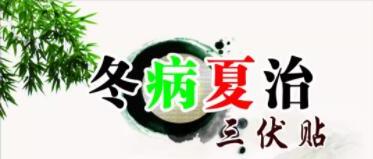 冬病夏治
三伏贴